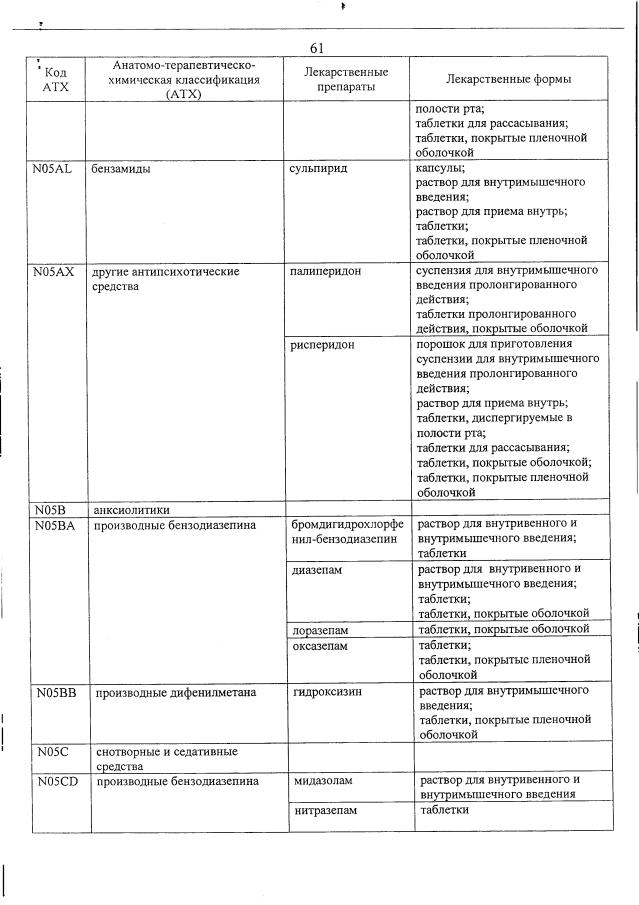 61

| Код АТХ | Анатомо-терапевтическо-химическая классификация (АТХ) | Лекарственные препараты | Лекарственные формы |
|---|---|---|---|
| | | | полости рта; таблетки для рассасывания; таблетки, покрытые пленочной оболочкой |
| N05AL | бензамиды | сульпирид | капсулы; раствор для внутримышечного введения; раствор для приема внутрь; таблетки; таблетки, покрытые пленочной оболочкой |
| N05AX | другие антипсихотические средства | палиперидон | суспензия для внутримышечного введения пролонгированного действия; таблетки пролонгированного действия, покрытые оболочкой |
| | | рисперидон | порошок для приготовления суспензии для внутримышечного введения пролонгированного действия; раствор для приема внутрь; таблетки, диспергируемые в полости рта; таблетки для рассасывания; таблетки, покрытые оболочкой; таблетки, покрытые пленочной оболочкой |
| N05B | анксиолитики | | |
| N05BA | производные бензодиазепина | бромдигидрохлорфенил-бензодиазепин | раствор для внутривенного и внутримышечного введения; таблетки |
| | | диазепам | раствор для внутривенного и внутримышечного введения; таблетки; таблетки, покрытые оболочкой |
| | | лоразепам | таблетки, покрытые оболочкой |
| | | оксазепам | таблетки; таблетки, покрытые пленочной оболочкой |
| N05BB | производные дифенилметана | гидроксизин | раствор для внутримышечного введения; таблетки, покрытые пленочной оболочкой |
| N05C | снотворные и седативные средства | | |
| N05CD | производные бензодиазепина | мидазолам | раствор для внутривенного и внутримышечного введения |
| | | нитразепам | таблетки |